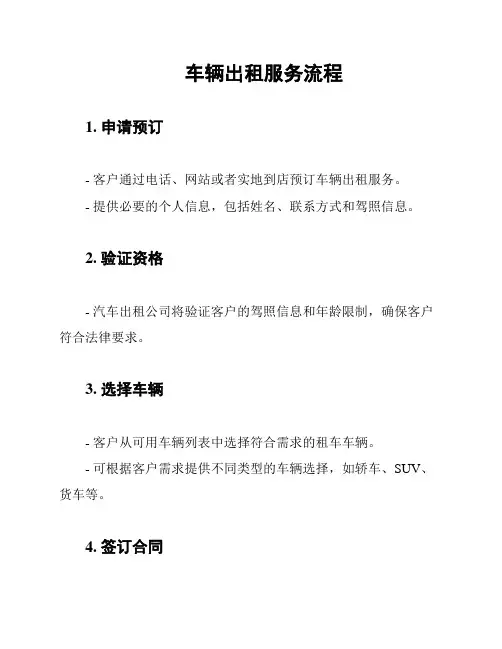 车辆出租服务流程

1. 申请预订

- 客户通过电话、网站或者实地到店预订车辆出租服务。

- 提供必要的个人信息，包括姓名、联系方式和驾照信息。

2. 验证资格

- 汽车出租公司将验证客户的驾照信息和年龄限制，确保客户符合法律要求。

3. 选择车辆

- 客户从可用车辆列表中选择符合需求的租车车辆。

- 可根据客户需求提供不同类型的车辆选择，如轿车、SUV、货车等。

4. 签订合同